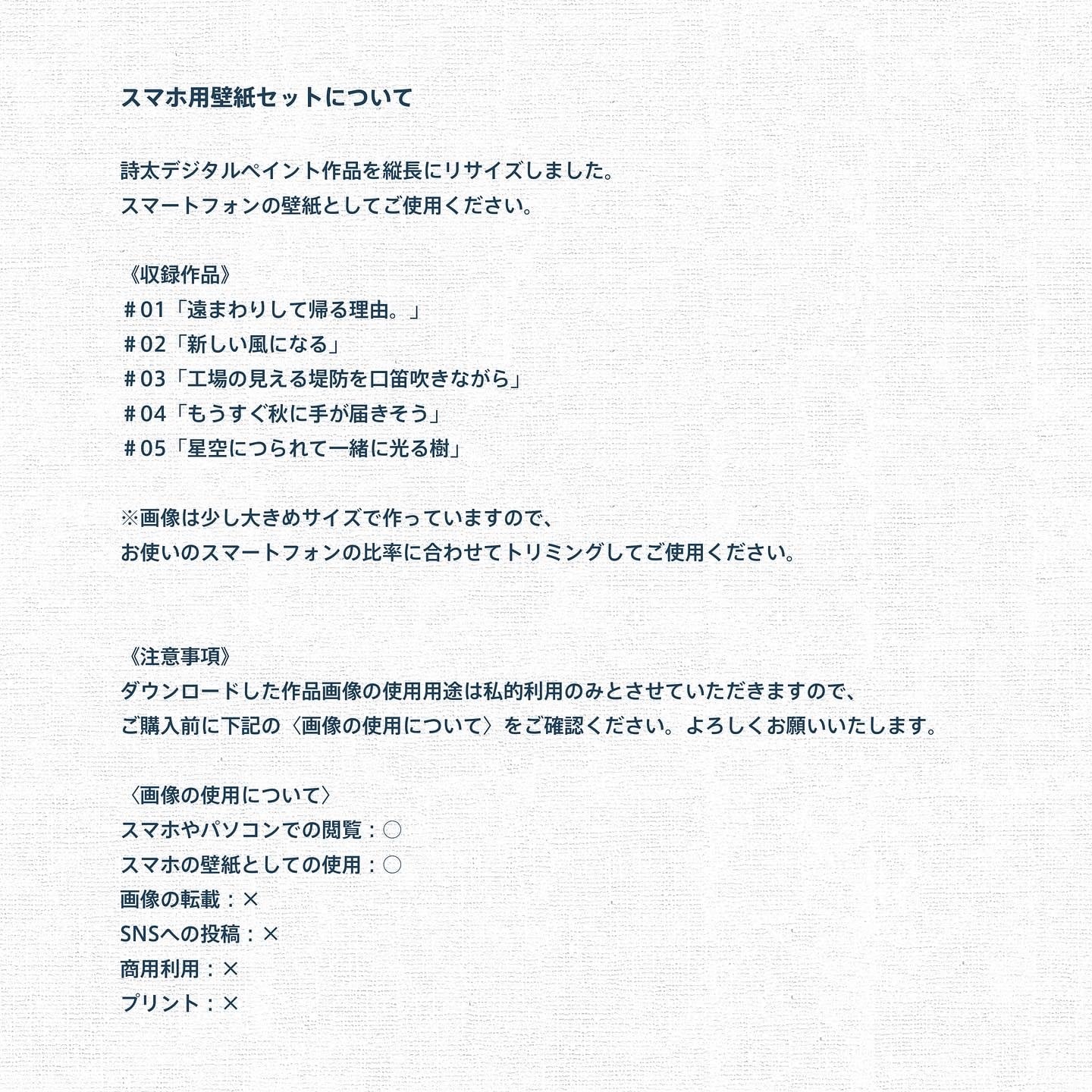 スマホ用壁紙セットについて

詩太デジタルペイント作品を縦長にリサイズしました。
スマートフォンの壁紙としてご使用ください。

《収録作品》
＃01「遠まわりして帰る理由。」
＃02「新しい風になる」
＃03「工場の見える堤防を口笛吹きながら」
＃04「もうすぐ秋に手が届きそう」
＃05「星空につられて一緒に光る樹」

※画像は少し大きめサイズで作っていますので、
お使いのスマートフォンの比率に合わせてトリミングしてご使用ください。

《注意事項》
ダウンロードした作品画像の使用用途は私的利用のみとさせていただきますので、
ご購入前に下記の〈画像の使用について〉をご確認ください。よろしくお願いいたします。

〈画像の使用について〉
スマホやパソコンでの閲覧：○
スマホの壁紙としての使用：○
画像の転載：×
SNSへの投稿：×
商用利用：×
プリント：×